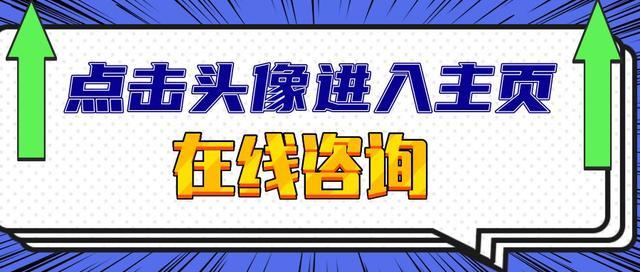 点击头像进入主页

在线咨询